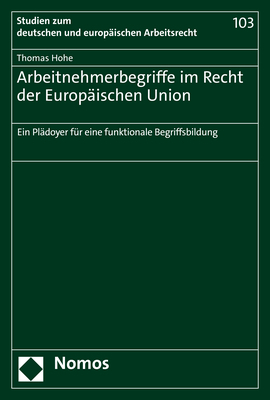 Studien zum deutschen und europäischen Arbeitsrecht

103

Thomas Hohe

Arbeitnehmerbegriffe im Recht der Europäischen Union

Ein Plädoyer für eine funktionale Begriffsbildung

Nomos